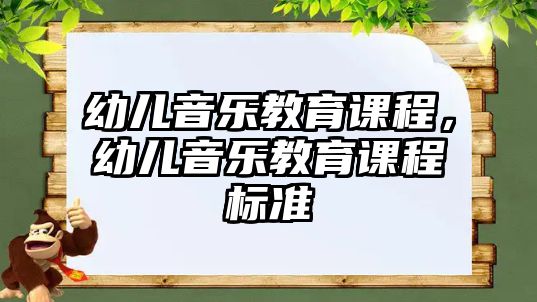 幼儿音乐教育课程，幼儿音乐教育课程标准